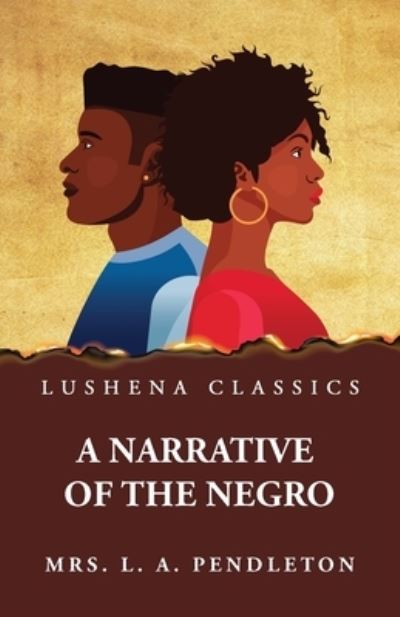 LUSHENA CLASSICS

A NARRATIVE OF THE NEGRO

MRS. L. A. PENDLETON